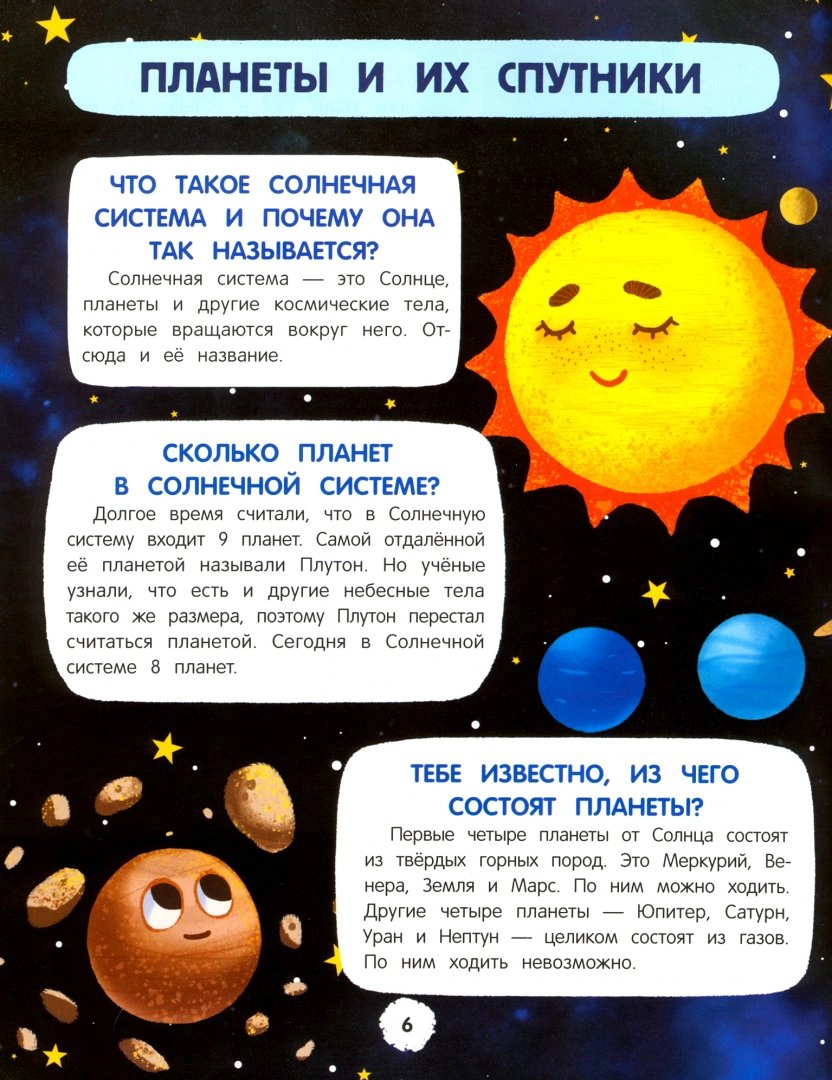 ПЛАНЕТЫ И ИХ СПУТНИКИ

ЧТО ТАКОЕ СОЛНЕЧНАЯ СИСТЕМА И ПОЧЕМУ ОНА ТАК НАЗЫВАЕТСЯ?

Солнечная система — это Солнце, планеты и другие космические тела, которые вращаются вокруг него. Отсюда и её название.

СКОЛЬКО ПЛАНЕТ В СОЛНЕЧНОЙ СИСТЕМЕ?

Долгое время считали, что в Солнечную систему входит 9 планет. Самой отдалённой её планетой называли Плутон. Но учёные узнали, что есть и другие небесные тела такого же размера, поэтому Плутон перестал считаться планетой. Сегодня в Солнечной системе 8 планет.

ТЕБЕ ИЗВЕСТНО, ИЗ ЧЕГО СОСТОЯТ ПЛАНЕТЫ?

Первые четыре планеты от Солнца состоят из твёрдых горных пород. Это Меркурий, Венера, Земля и Марс. По ним можно ходить. Другие четыре планеты — Юпитер, Сатурн, Уран и Нептун — целиком состоят из газов. По ним ходить невозможно.

6